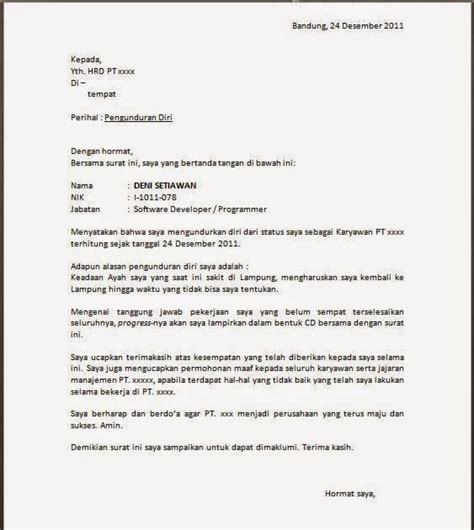 Bandung, 24 Desember 2011

Kepada,
Yth. HRD PT xxxx
Di –
tempat

Perihal : Pengunduran Diri

Dengan hormat,
Bersama surat ini, saya yang bertanda tangan di bawah ini:

Nama : DENI SETIAWAN
NIK : I-1011-078
Jabatan : Software Developer / Programmer

Menyatakan bahwa saya mengundurkan diri dari status saya sebagai Karyawan PT xxxx terhitung sejak tanggal 24 Desember 2011.

Adapun alasan pengunduran diri saya adalah :
Keadaan Ayah saya yang saat ini sakit di Lampung, mengharuskan saya kembali ke Lampung hingga waktu yang tidak bisa saya tentukan.

Mengenai tanggung jawab pekerjaan saya yang belum sempat terselesaikan seluruhnya, progress-nya akan saya lampirkan dalam bentuk CD bersama dengan surat ini.

Saya ucapkan terimakasih atas kesempatan yang telah diberikan kepada saya selama ini. Saya juga mengucapkan permohonan maaf kepada seluruh karyawan serta jajaran manajemen PT. xxxxx, apabila terdapat hal-hal yang tidak baik yang telah saya lakukan selama bekerja di PT. xxxx.

Saya berharap dan berdo'a agar PT. xxx menjadi perusahaan yang terus maju dan sukses. Amin.

Demikian surat ini saya sampaikan untuk dapat dimaklumi. Terima kasih.

Hormat saya,